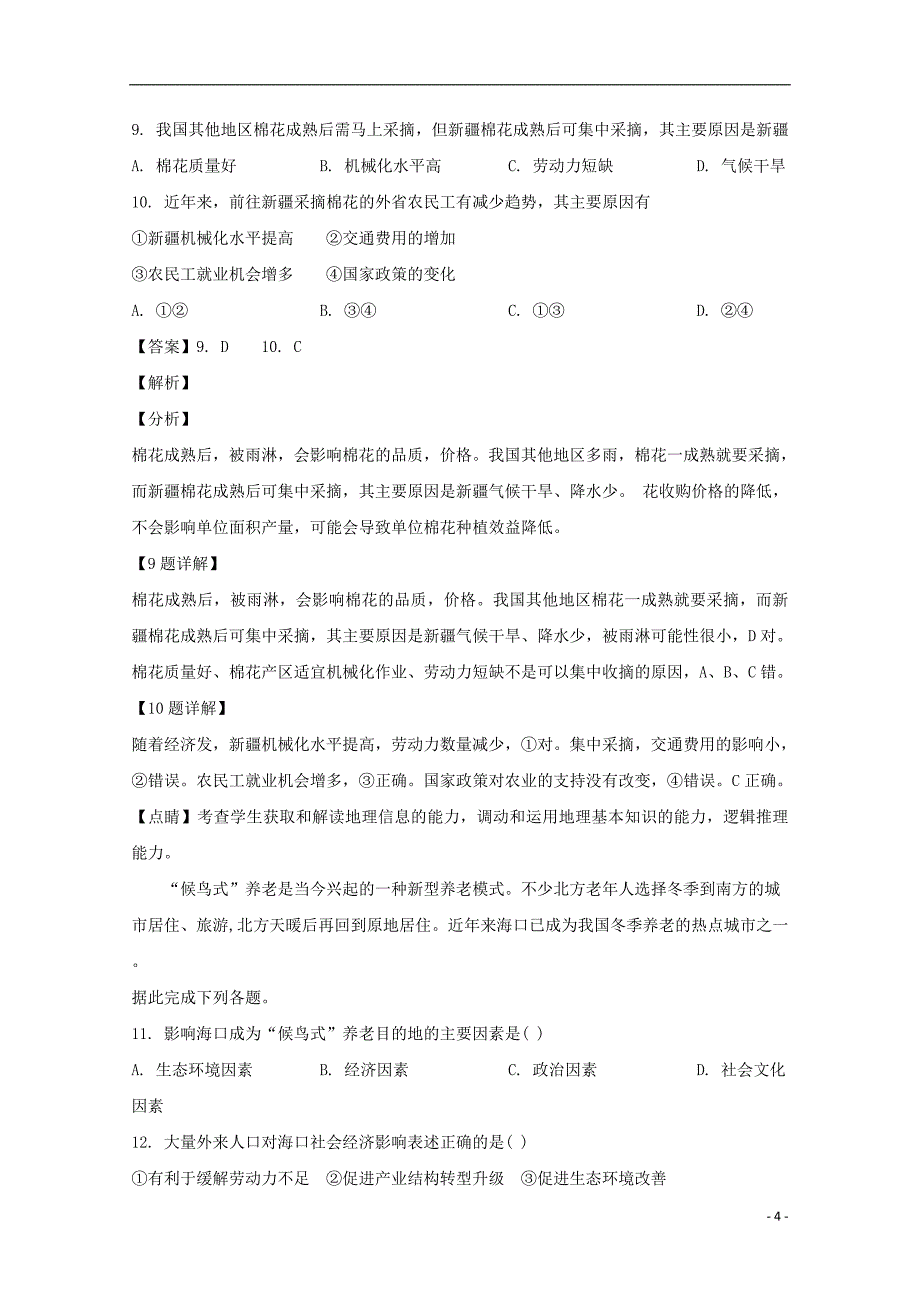 9. 我国其他地区棉花成熟后需马上采摘，但新疆棉花成熟后可集中采摘，其主要原因是新疆

A. 棉花质量好　　B. 机械化水平高　　C. 劳动力短缺　　D. 气候干旱

10. 近年来，前往新疆采摘棉花的外省农民工有减少趋势，其主要原因有

①新疆机械化水平提高　②交通费用的增加

③农民工就业机会增多　④国家政策的变化

A. ①②　　B. ③④　　C. ①③　　D. ②④

【答案】9. D　10. C

【解析】

【分析】

棉花成熟后，被雨淋，会影响棉花的品质，价格。我国其他地区多雨，棉花一成熟就要采摘，而新疆棉花成熟后可集中采摘，其主要原因是新疆气候干旱、降水少。 花收购价格的降低，不会影响单位面积产量，可能会导致单位棉花种植效益降低。

【9题详解】

棉花成熟后，被雨淋，会影响棉花的品质，价格。我国其他地区棉花一成熟就要采摘，而新疆棉花成熟后可集中采摘，其主要原因是新疆气候干旱、降水少，被雨淋可能性很小，D对。棉花质量好、棉花产区适宜机械化作业、劳动力短缺不是可以集中收摘的原因，A、B、C错。

【10题详解】

随着经济发，新疆机械化水平提高，劳动力数量减少，①对。集中采摘，交通费用的影响小，②错误。农民工就业机会增多，③正确。国家政策对农业的支持没有改变，④错误。C正确。

【点睛】考查学生获取和解读地理信息的能力，调动和运用地理基本知识的能力，逻辑推理能力。

“候鸟式”养老是当今兴起的一种新型养老模式。不少北方老年人选择冬季到南方的城市居住、旅游,北方天暖后再回到原地居住。近年来海口已成为我国冬季养老的热点城市之一。

据此完成下列各题。

11. 影响海口成为“候鸟式”养老目的地的主要因素是( )

A. 生态环境因素　　B. 经济因素　　C. 政治因素　　D. 社会文化因素

12. 大量外来人口对海口社会经济影响表述正确的是( )

①有利于缓解劳动力不足　②促进产业结构转型升级　③促进生态环境改善

- 4 -